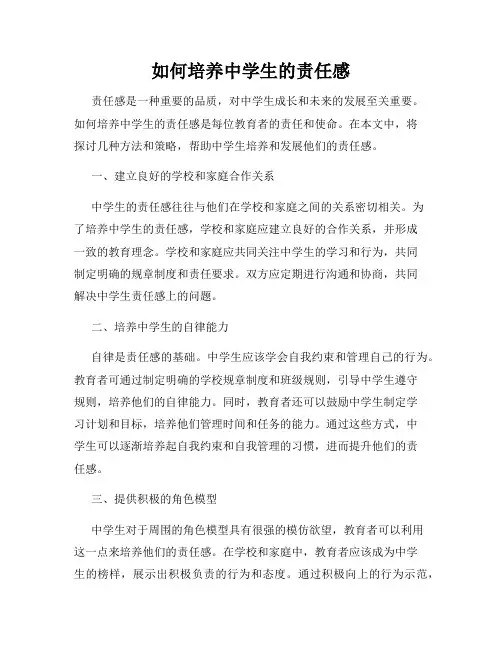 如何培养中学生的责任感

责任感是一种重要的品质，对中学生成长和未来的发展至关重要。如何培养中学生的责任感是每位教育者的责任和使命。在本文中，将探讨几种方法和策略，帮助中学生培养和发展他们的责任感。

一、建立良好的学校和家庭合作关系

中学生的责任感往往与他们在学校和家庭之间的关系密切相关。为了培养中学生的责任感，学校和家庭应建立良好的合作关系，并形成一致的教育理念。学校和家庭应共同关注中学生的学习和行为，共同制定明确的规章制度和责任要求。双方应定期进行沟通和协商，共同解决中学生责任感上的问题。

二、培养中学生的自律能力

自律是责任感的基础。中学生应该学会自我约束和管理自己的行为。教育者可通过制定明确的学校规章制度和班级规则，引导中学生遵守规则，培养他们的自律能力。同时，教育者还可以鼓励中学生制定学习计划和目标，培养他们管理时间和任务的能力。通过这些方式，中学生可以逐渐培养起自我约束和自我管理的习惯，进而提升他们的责任感。

三、提供积极的角色模型

中学生对于周围的角色模型具有很强的模仿欲望，教育者可以利用这一点来培养他们的责任感。在学校和家庭中，教育者应该成为中学生的榜样，展示出积极负责的行为和态度。通过积极向上的行为示范，